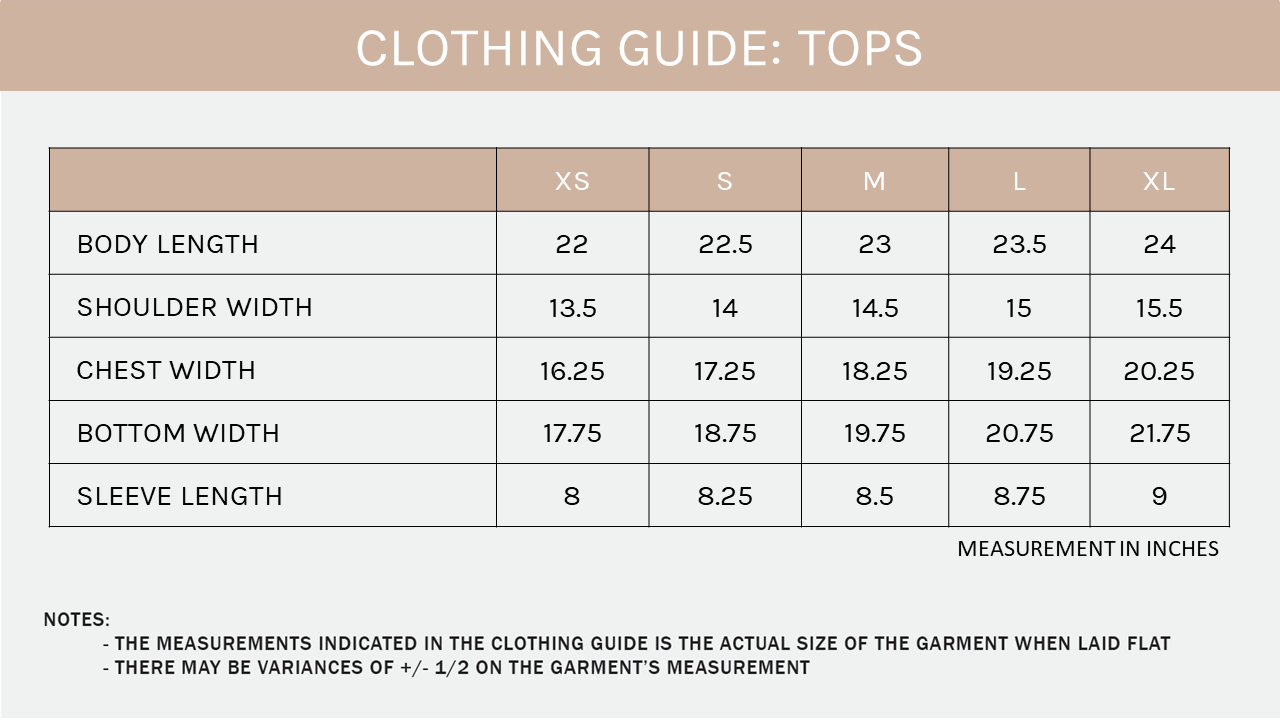 CLOTHING GUIDE: TOPS

|  | XS | S | M | L | XL |
|---|---|---|---|---|---|
| BODY LENGTH | 22 | 22.5 | 23 | 23.5 | 24 |
| SHOULDER WIDTH | 13.5 | 14 | 14.5 | 15 | 15.5 |
| CHEST WIDTH | 16.25 | 17.25 | 18.25 | 19.25 | 20.25 |
| BOTTOM WIDTH | 17.75 | 18.75 | 19.75 | 20.75 | 21.75 |
| SLEEVE LENGTH | 8 | 8.25 | 8.5 | 8.75 | 9 |

MEASUREMENT IN INCHES

NOTES:
- THE MEASUREMENTS INDICATED IN THE CLOTHING GUIDE IS THE ACTUAL SIZE OF THE GARMENT WHEN LAID FLAT
- THERE MAY BE VARIANCES OF +/- 1/2 ON THE GARMENT'S MEASUREMENT